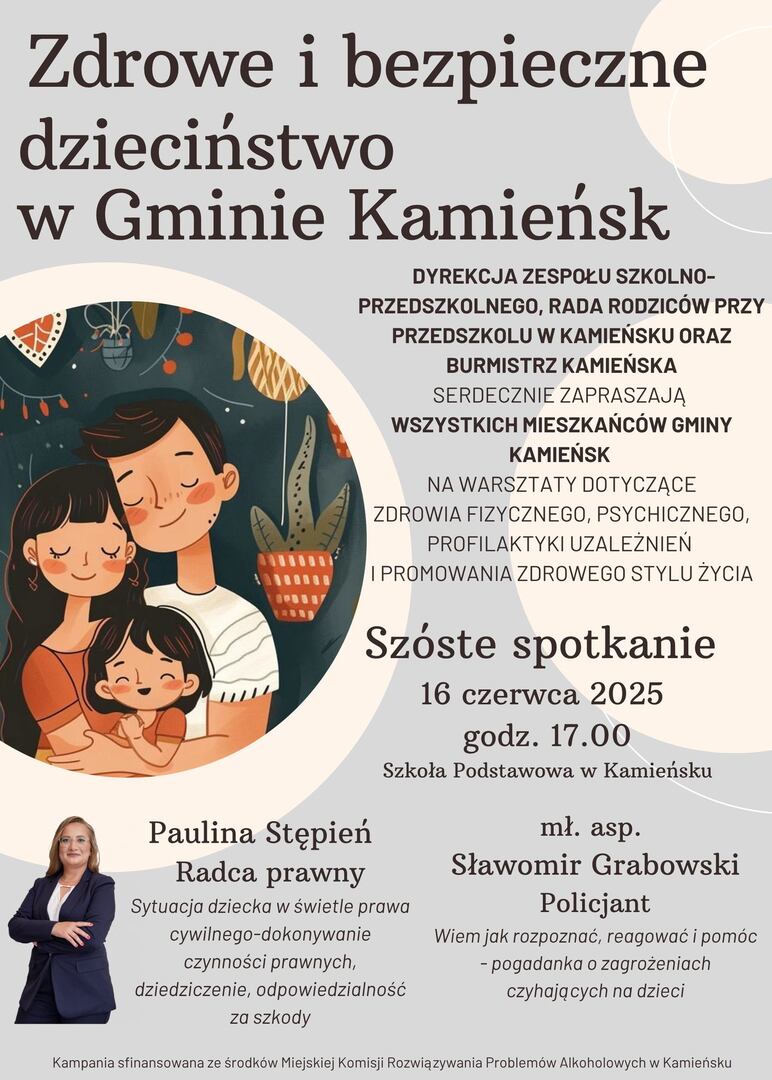 Zdrowe i bezpieczne dzieciństwo w Gminie Kamieńsk

DYREKCJA ZESPOŁU SZKOLNO-PRZEDSZKOLNEGO, RADA RODZICÓW PRZY PRZEDSZKOLU W KAMIEŃSKU ORAZ BURMISTRZ KAMIEŃSKA

SERDECZNIE ZAPRASZAJĄ

WSZYSTKICH MIESZKAŃCÓW GMINY KAMIEŃSK

NA WARSZTATY DOTYCZĄCE ZDROWIA FIZYCZNEGO, PSYCHICZNEGO, PROFILAKTYKI UZALEŻNIEŃ I PROMOWANIA ZDROWEGO STYLU ŻYCIA

Szóste spotkanie

16 czerwca 2025

godz. 17.00

Szkoła Podstawowa w Kamieńsku

Paulina Stępień

Radca prawny

Sytuacja dziecka w świetle prawa cywilnego-dokonywanie czynności prawnych, dziedziczenie, odpowiedzialność za szkody

mł. asp.

Sławomir Grabowski

Policjant

Wiem jak rozpoznać, reagować i pomóc - pogadanka o zagrożeniach czyhających na dzieci

Kampania sfinansowana ze środków Miejskiej Komisji Rozwiązywania Problemów Alkoholowych w Kamieńsku